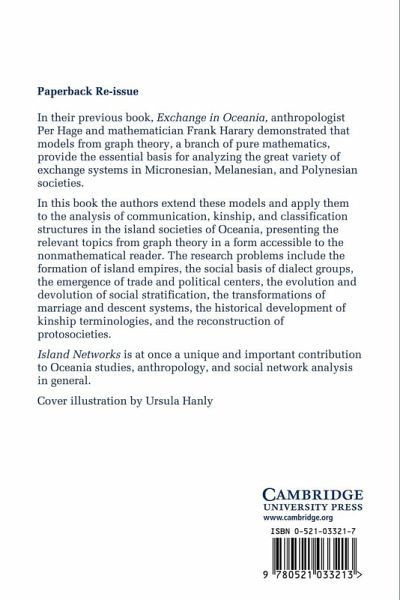 Paperback Re-issue

In their previous book, Exchange in Oceania, anthropologist Per Hage and mathematician Frank Harary demonstrated that models from graph theory, a branch of pure mathematics, provide the essential basis for analyzing the great variety of exchange systems in Micronesian, Melanesian, and Polynesian societies.

In this book the authors extend these models and apply them to the analysis of communication, kinship, and classification structures in the island societies of Oceania, presenting the relevant topics from graph theory in a form accessible to the nonmathematical reader. The research problems include the formation of island empires, the social basis of dialect groups, the emergence of trade and political centers, the evolution and devolution of social stratification, the transformations of marriage and descent systems, the historical development of kinship terminologies, and the reconstruction of protosocieties.

Island Networks is at once a unique and important contribution to Oceania studies, anthropology, and social network analysis in general.

Cover illustration by Ursula Hanly

CAMBRIDGE
UNIVERSITY PRESS
www.cambridge.org

ISBN 0-521-03321-7

9 780521 033213 >